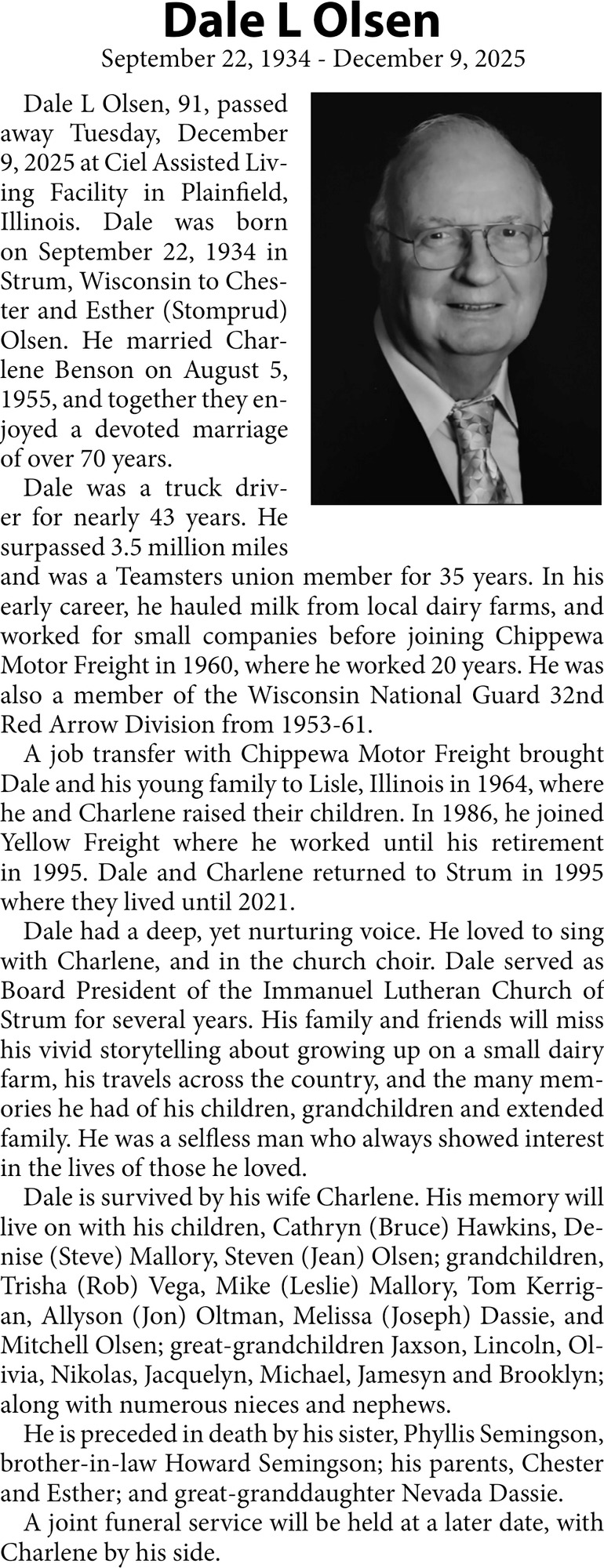 Dale L Olsen

September 22, 1934 - December 9, 2025

Dale L Olsen, 91, passed away Tuesday, December 9, 2025 at Ciel Assisted Living Facility in Plainfield, Illinois. Dale was born on September 22, 1934 in Strum, Wisconsin to Chester and Esther (Stomprud) Olsen. He married Charlene Benson on August 5, 1955, and together they enjoyed a devoted marriage of over 70 years.

Dale was a truck driver for nearly 43 years. He surpassed 3.5 million miles and was a Teamsters union member for 35 years. In his early career, he hauled milk from local dairy farms, and worked for small companies before joining Chippewa Motor Freight in 1960, where he worked 20 years. He was also a member of the Wisconsin National Guard 32nd Red Arrow Division from 1953-61.

A job transfer with Chippewa Motor Freight brought Dale and his young family to Lisle, Illinois in 1964, where he and Charlene raised their children. In 1986, he joined Yellow Freight where he worked until his retirement in 1995. Dale and Charlene returned to Strum in 1995 where they lived until 2021.

Dale had a deep, yet nurturing voice. He loved to sing with Charlene, and in the church choir. Dale served as Board President of the Immanuel Lutheran Church of Strum for several years. His family and friends will miss his vivid storytelling about growing up on a small dairy farm, his travels across the country, and the many memories he had of his children, grandchildren and extended family. He was a selfless man who always showed interest in the lives of those he loved.

Dale is survived by his wife Charlene. His memory will live on with his children, Cathryn (Bruce) Hawkins, Denise (Steve) Mallory, Steven (Jean) Olsen; grandchildren, Trisha (Rob) Vega, Mike (Leslie) Mallory, Tom Kerrigan, Allyson (Jon) Oltman, Melissa (Joseph) Dassie, and Mitchell Olsen; great-grandchildren Jaxson, Lincoln, Olivia, Nikolas, Jacquelyn, Michael, Jamesyn and Brooklyn; along with numerous nieces and nephews.

He is preceded in death by his sister, Phyllis Semingson, brother-in-law Howard Semingson; his parents, Chester and Esther; and great-granddaughter Nevada Dassie.

A joint funeral service will be held at a later date, with Charlene by his side.